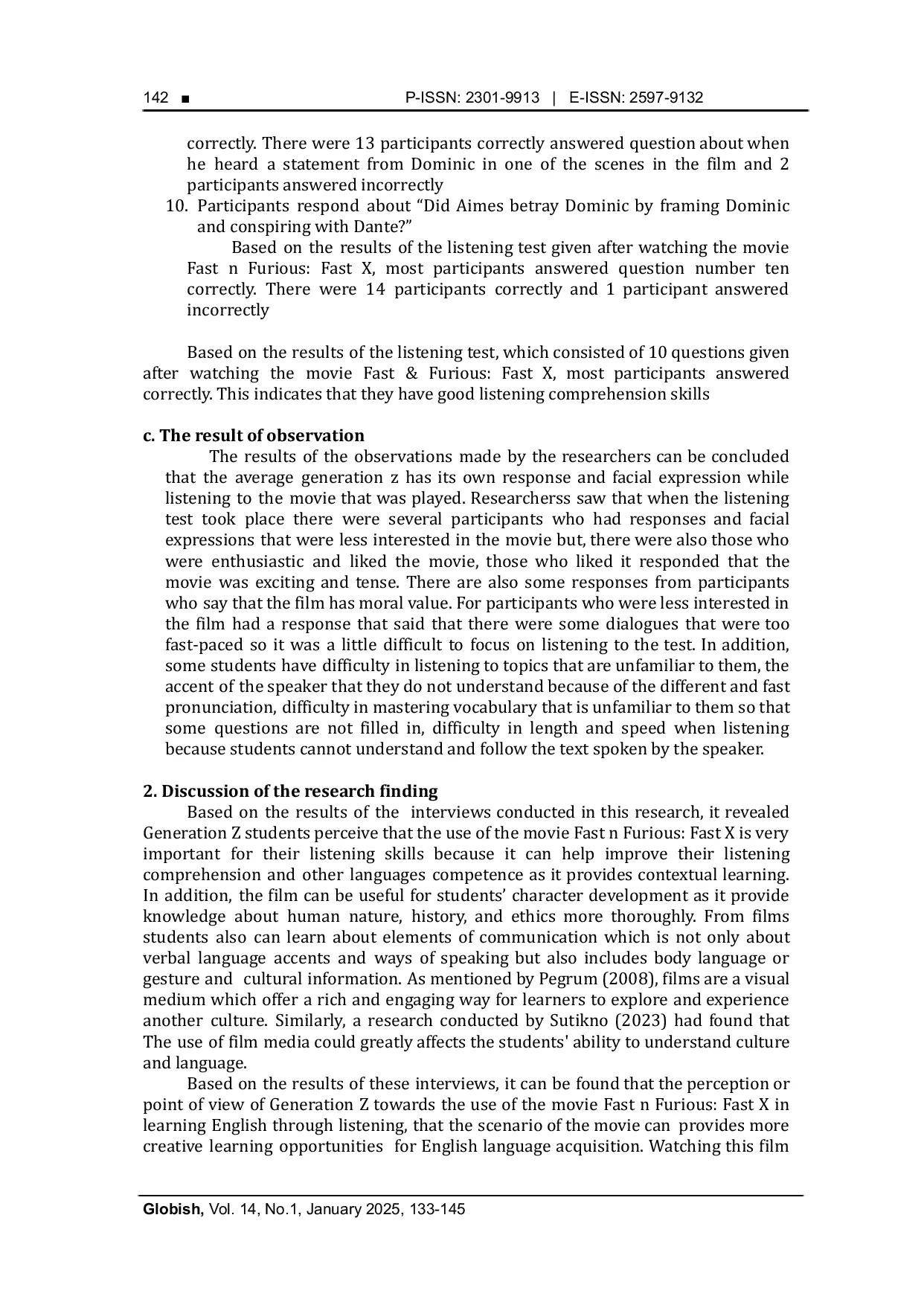 142 ■ P-ISSN: 2301-9913 | E-ISSN: 2597-9132

correctly. There were 13 participants correctly answered question about when he heard a statement from Dominic in one of the scenes in the film and 2 participants answered incorrectly

10. Participants respond about "Did Aimes betray Dominic by framing Dominic and conspiring with Dante?"

Based on the results of the listening test given after watching the movie Fast n Furious: Fast X, most participants answered question number ten correctly. There were 14 participants correctly and 1 participant answered incorrectly

Based on the results of the listening test, which consisted of 10 questions given after watching the movie Fast & Furious: Fast X, most participants answered correctly. This indicates that they have good listening comprehension skills

c. The result of observation

The results of the observations made by the researchers can be concluded that the average generation z has its own response and facial expression while listening to the movie that was played. Researcherss saw that when the listening test took place there were several participants who had responses and facial expressions that were less interested in the movie but, there were also those who were enthusiastic and liked the movie, those who liked it responded that the movie was exciting and tense. There are also some responses from participants who say that the film has moral value. For participants who were less interested in the film had a response that said that there were some dialogues that were too fast-paced so it was a little difficult to focus on listening to the test. In addition, some students have difficulty in listening to topics that are unfamiliar to them, the accent of the speaker that they do not understand because of the different and fast pronunciation, difficulty in mastering vocabulary that is unfamiliar to them so that some questions are not filled in, difficulty in length and speed when listening because students cannot understand and follow the text spoken by the speaker.

2. Discussion of the research finding

Based on the results of the interviews conducted in this research, it revealed Generation Z students perceive that the use of the movie Fast n Furious: Fast X is very important for their listening skills because it can help improve their listening comprehension and other languages competence as it provides contextual learning. In addition, the film can be useful for students' character development as it provide knowledge about human nature, history, and ethics more thoroughly. From films students also can learn about elements of communication which is not only about verbal language accents and ways of speaking but also includes body language or gesture and cultural information. As mentioned by Pegrum (2008), films are a visual medium which offer a rich and engaging way for learners to explore and experience another culture. Similarly, a research conducted by Sutikno (2023) had found that The use of film media could greatly affects the students' ability to understand culture and language.

Based on the results of these interviews, it can be found that the perception or point of view of Generation Z towards the use of the movie Fast n Furious: Fast X in learning English through listening, that the scenario of the movie can provides more creative learning opportunities for English language acquisition. Watching this film

Globish, Vol. 14, No.1, January 2025, 133-145